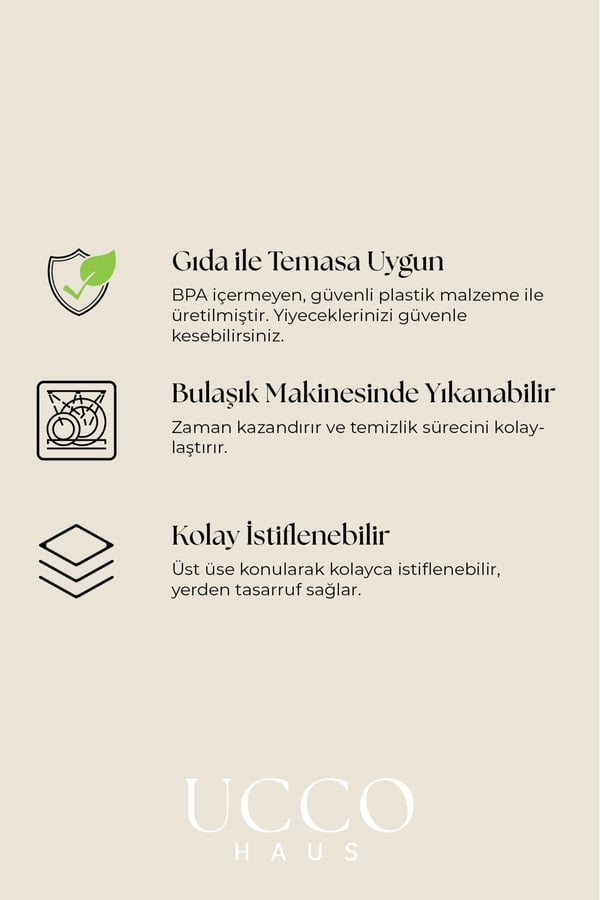 Gıda ile Temasa Uygun

BPA içermeyen, güvenli plastik malzeme ile üretilmiştir. Yiyeceklerinizi güvenle kesebilirsiniz.

Bulaşık Makinesinde Yıkanabilir

Zaman kazandırır ve temizlik sürecini kolaylaştırır.

Kolay İstiflenebilir

Üst üse konularak kolayca istiflenebilir, yerden tasarruf sağlar.

UCCO
HAUS